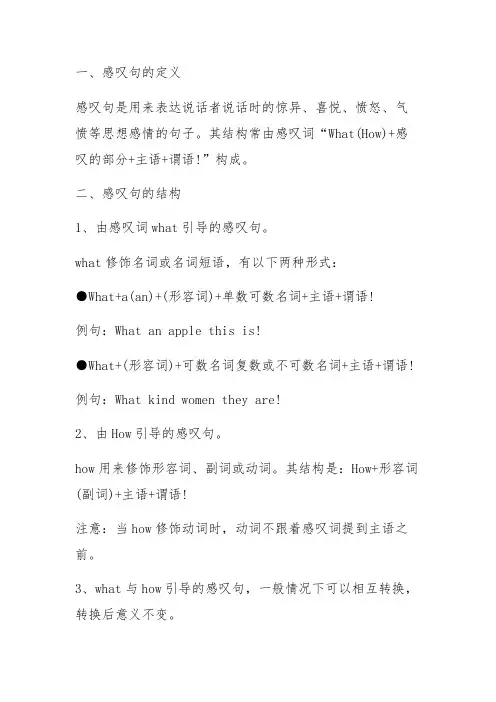 一、感叹句的定义

感叹句是用来表达说话者说话时的惊异、喜悦、愤怒、气愤等思想感情的句子。其结构常由感叹词“What(How)+感叹的部分+主语+谓语!”构成。

二、感叹句的结构

1、由感叹词 what 引导的感叹句。

what 修饰名词或名词短语，有以下两种形式：

●What+a(an)+(形容词)+单数可数名词+主语+谓语!

例句：What an apple this is!

●What+(形容词)+可数名词复数或不可数名词+主语+谓语!

例句：What kind women they are!

2、由 How 引导的感叹句。

how 用来修饰形容词、副词或动词。其结构是：How+形容词(副词)+主语+谓语!

注意：当 how 修饰动词时，动词不跟着感叹词提到主语之前。

3、what 与 how 引导的感叹句，一般情况下可以相互转换，转换后意义不变。